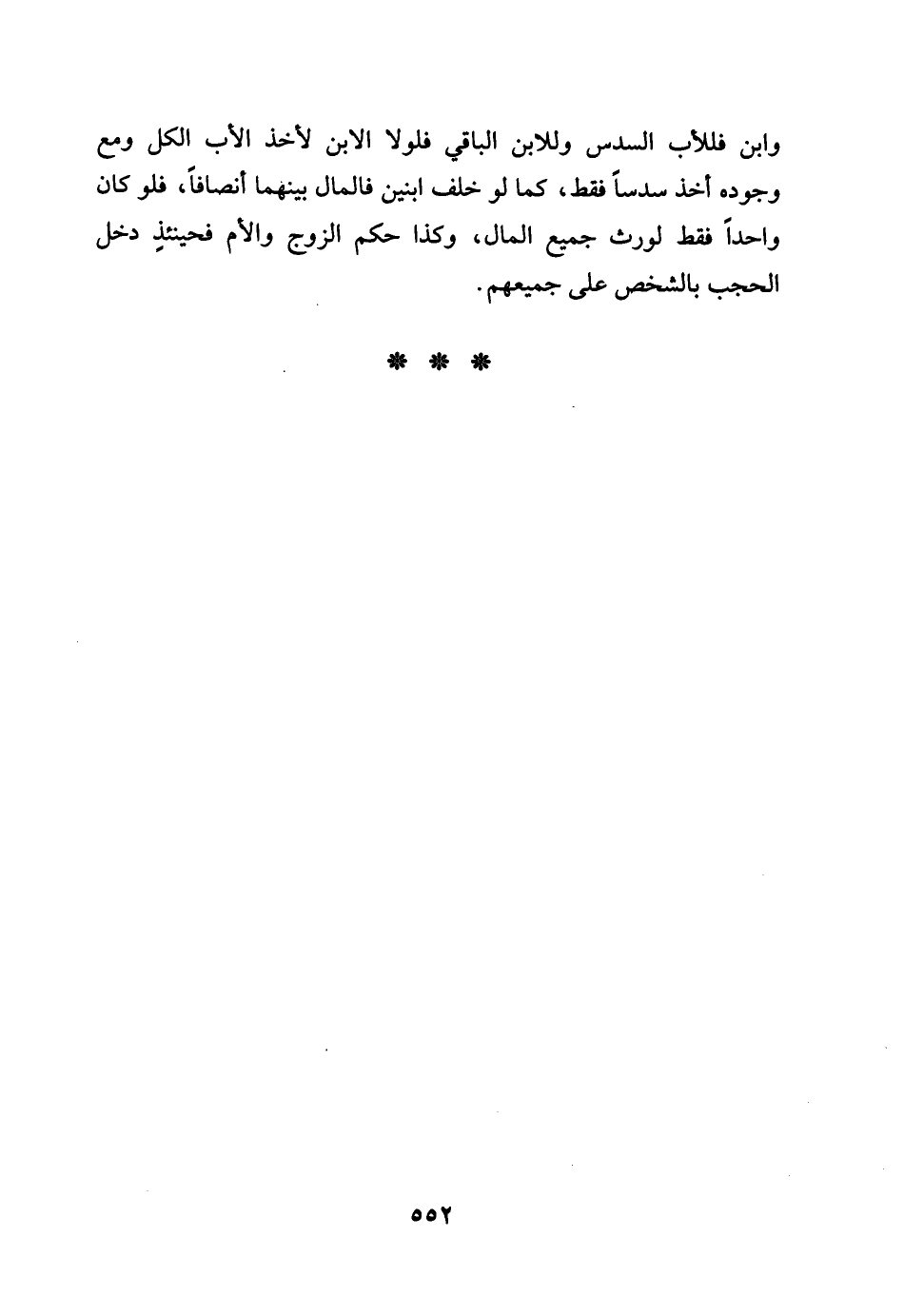 وابن فللأب السدس وللابن الباقي فلولا الابن لأخذ الأب الكل ومع وجوده أخذ سدساً فقط، كما لو خلف ابنين فالمال بينهما أنصافاً، فلو كان واحداً فقط لورث جميع المال، وكذا حكم الزوج والأم فحينئذٍ دخل الحجب بالشخص على جميعهم.

* * *

٥٥٢